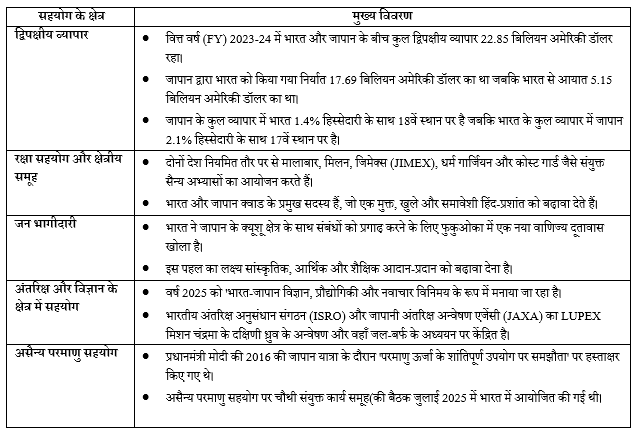 | सहयोग के क्षेत्र | मुख्य विवरण |
|---|---|
| द्विपक्षीय व्यापार | • वित्त वर्ष (FY) 2023-24 में भारत और जापान के बीच कुल द्विपक्षीय व्यापार 22.85 बिलियन अमेरिकी डॉलर रहा। • जापान द्वारा भारत को किया गया निर्यात 17.69 बिलियन अमेरिकी डॉलर का था जबकि भारत से आयात 5.15 बिलियन अमेरिकी डॉलर का था। • जापान के कुल व्यापार में भारत 1.4% हिस्सेदारी के साथ 18वें स्थान पर है जबकि भारत के कुल व्यापार में जापान 2.1% हिस्सेदारी के साथ 17वें स्थान पर है। |
| रक्षा सहयोग और क्षेत्रीय समूह | • दोनों देश नियमित तौर पर से मालाबार, मिलन, जिमेक्स (JIMEX), धर्म गार्जियन और कोस्ट गार्ड जैसे संयुक्त सैन्य अभ्यासों का आयोजन करते हैं। • भारत और जापान क्वाड के प्रमुख सदस्य हैं, जो एक मुक्त, खुले और समावेशी हिंद-प्रशांत को बढ़ावा देते हैं। |
| जन भागीदारी | • भारत ने जापान के क्यूशू क्षेत्र के साथ संबंधों को प्रगाढ़ करने के लिए फुकुओका में एक नया वाणिज्य दूतावास खोला है। • इस पहल का लक्ष्य सांस्कृतिक, आर्थिक और शैक्षिक आदान-प्रदान को बढ़ावा देना है। |
| अंतरिक्ष और विज्ञान के क्षेत्र में सहयोग | • वर्ष 2025 को 'भारत-जापान विज्ञान, प्रौद्योगिकी और नवाचार विनिमय के रूप में मनाया जा रहा है। • भारतीय अंतरिक्ष अनुसंधान संगठन (ISRO) और जापानी अंतरिक्ष अन्वेषण एजेंसी (JAXA) का LUPEX मिशन चंद्रमा के दक्षिणी ध्रुव के अन्वेषण और वहाँ जल-बर्फ के अध्ययन पर केंद्रित है। |
| असैन्य परमाणु सहयोग | • प्रधानमंत्री मोदी की 2016 की जापान यात्रा के दौरान 'परमाणु ऊर्जा के शांतिपूर्ण उपयोग पर समझौता' पर हस्ताक्षर किए गए थे। • असैन्य परमाणु सहयोग पर चौथी संयुक्त कार्य समूह(की बैठक जुलाई 2025 में भारत में आयोजित की गई थी। |